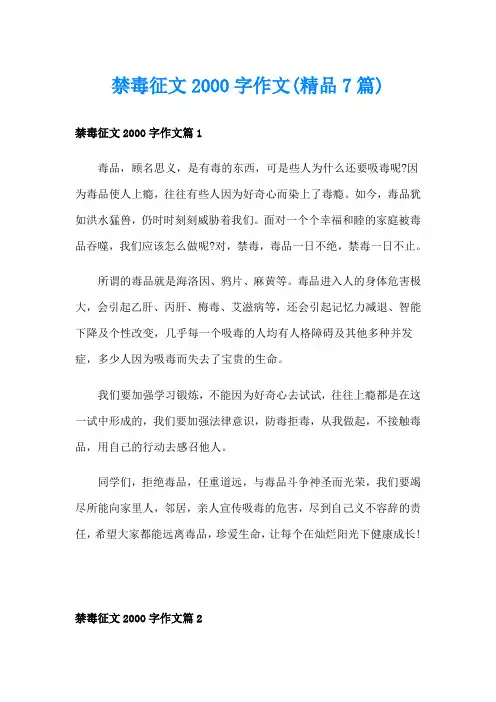 禁毒征文 2000 字作文(精品 7 篇)

禁毒征文 2000 字作文篇 1

毒品，顾名思义，是有毒的东西，可是些人为什么还要吸毒呢?因为毒品使人上瘾，往往有些人因为好奇心而染上了毒瘾。如今，毒品犹如洪水猛兽，仍时时刻刻威胁着我们。面对一个个幸福和睦的家庭被毒品吞噬，我们应该怎么做呢?对，禁毒，毒品一日不绝，禁毒一日不止。

所谓的毒品就是海洛因、鸦片、麻黄等。毒品进入人的身体危害极大，会引起乙肝、丙肝、梅毒、艾滋病等，还会引起记忆力减退、智能下降及个性改变，几乎每一个吸毒的人均有人格障碍及其他多种并发症，多少人因为吸毒而失去了宝贵的生命。

我们要加强学习锻炼，不能因为好奇心去试试，往往上瘾都是在这一试中形成的，我们要加强法律意识，防毒拒毒，从我做起，不接触毒品，用自己的行动去感召他人。

同学们，拒绝毒品，任重道远，与毒品斗争神圣而光荣，我们要竭尽所能向家里人，邻居，亲人宣传吸毒的危害，尽到自己义不容辞的责任，希望大家都能远离毒品，珍爱生命，让每个在灿烂阳光下健康成长!

禁毒征文 2000 字作文篇 2